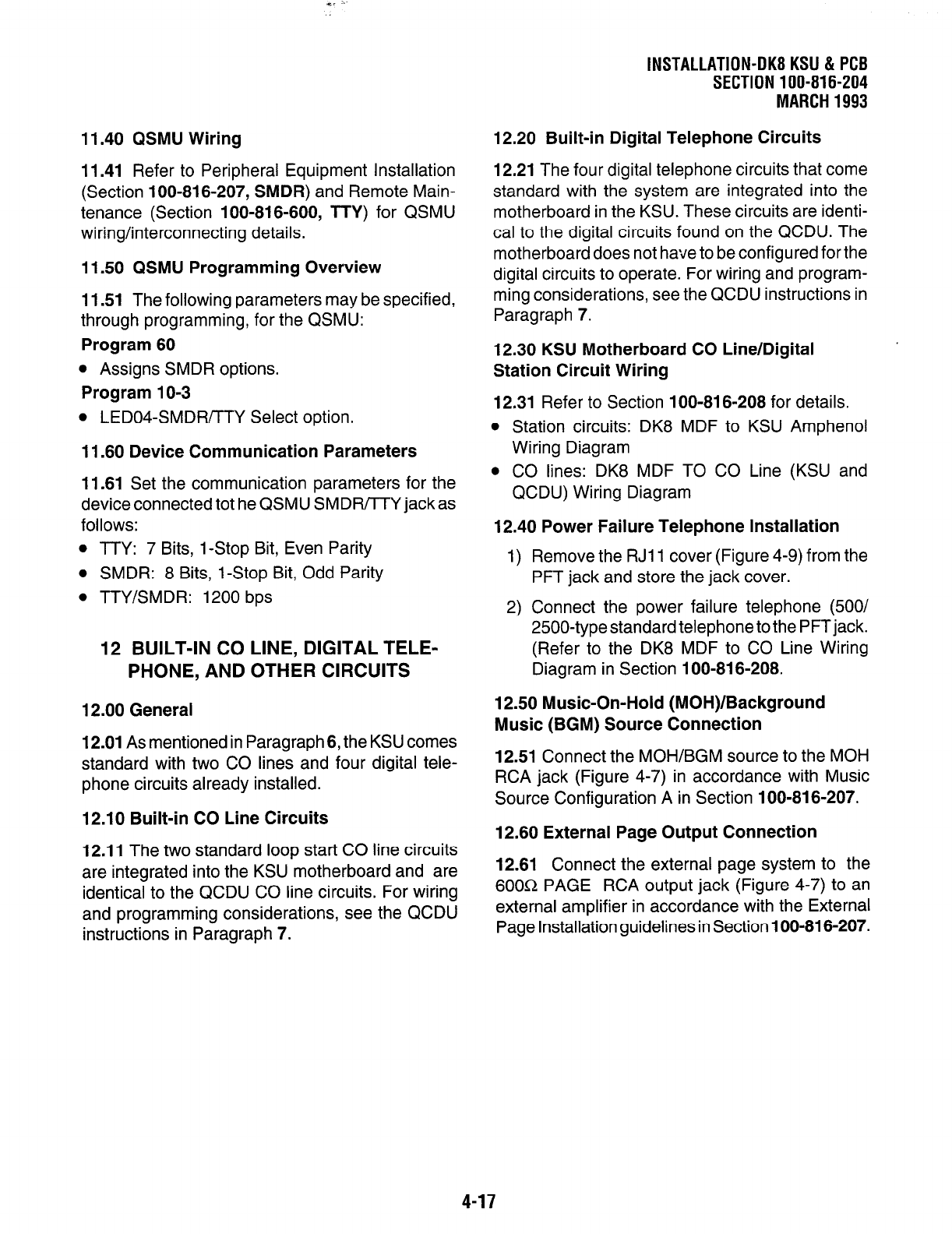 INSTALLATION-DK8 KSU & PCB
SECTION 100-816-204
MARCH 1993

11.40 QSMU Wiring

11.41 Refer to Peripheral Equipment Installation (Section 100-816-207, SMDR) and Remote Maintenance (Section 100-816-600, TTY) for QSMU wiring/interconnecting details.

11.50 QSMU Programming Overview

11.51 The following parameters may be specified, through programming, for the QSMU:

Program 60
• Assigns SMDR options.

Program 10-3
• LED04-SMDR/TTY Select option.

11.60 Device Communication Parameters

11.61 Set the communication parameters for the device connected tot he QSMU SMDR/TTY jack as follows:
• TTY: 7 Bits, 1-Stop Bit, Even Parity
• SMDR: 8 Bits, 1-Stop Bit, Odd Parity
• TTY/SMDR: 1200 bps

12 BUILT-IN CO LINE, DIGITAL TELEPHONE, AND OTHER CIRCUITS

12.00 General

12.01 As mentioned in Paragraph 6, the KSU comes standard with two CO lines and four digital telephone circuits already installed.

12.10 Built-in CO Line Circuits

12.11 The two standard loop start CO line circuits are integrated into the KSU motherboard and are identical to the QCDU CO line circuits. For wiring and programming considerations, see the QCDU instructions in Paragraph 7.

12.20 Built-in Digital Telephone Circuits

12.21 The four digital telephone circuits that come standard with the system are integrated into the motherboard in the KSU. These circuits are identical to the digital circuits found on the QCDU. The motherboard does not have to be configured for the digital circuits to operate. For wiring and programming considerations, see the QCDU instructions in Paragraph 7.

12.30 KSU Motherboard CO Line/Digital Station Circuit Wiring

12.31 Refer to Section 100-816-208 for details.
• Station circuits: DK8 MDF to KSU Amphenol Wiring Diagram
• CO lines: DK8 MDF TO CO Line (KSU and QCDU) Wiring Diagram

12.40 Power Failure Telephone Installation

1) Remove the RJ11 cover (Figure 4-9) from the PFT jack and store the jack cover.
2) Connect the power failure telephone (500/2500-type standard telephone to the PFT jack. (Refer to the DK8 MDF to CO Line Wiring Diagram in Section 100-816-208.

12.50 Music-On-Hold (MOH)/Background Music (BGM) Source Connection

12.51 Connect the MOH/BGM source to the MOH RCA jack (Figure 4-7) in accordance with Music Source Configuration A in Section 100-816-207.

12.60 External Page Output Connection

12.61 Connect the external page system to the 600Ω PAGE RCA output jack (Figure 4-7) to an external amplifier in accordance with the External Page Installation guidelines in Section 100-816-207.

4-17